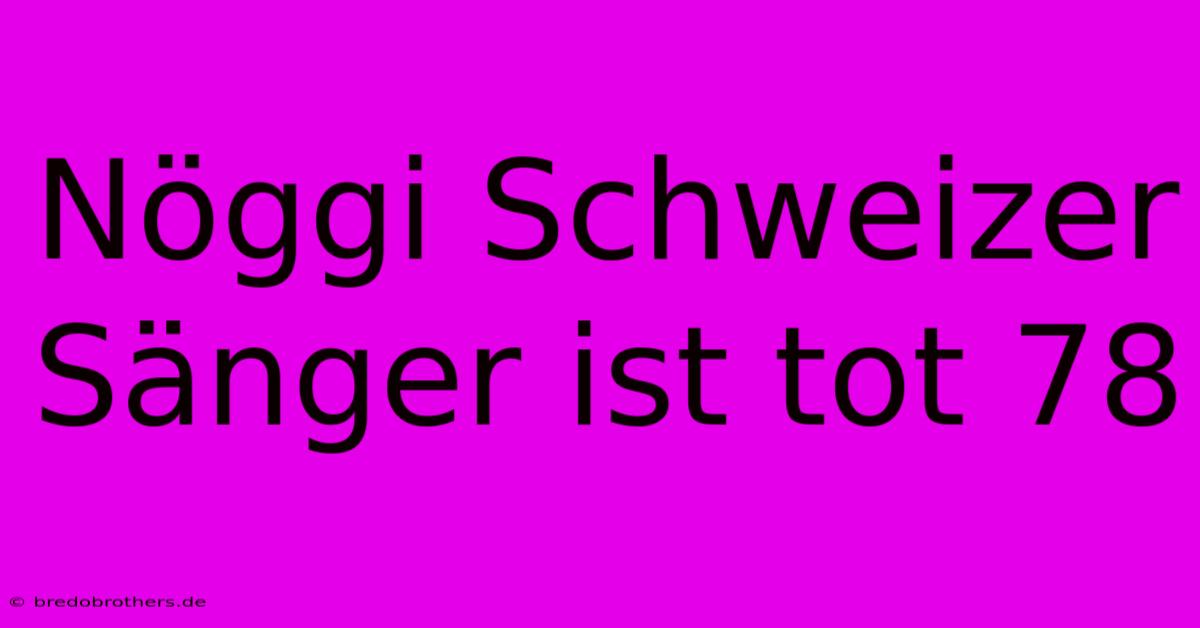 Nöggi Schweizer Sänger ist tot 78

© bredobrothers.de